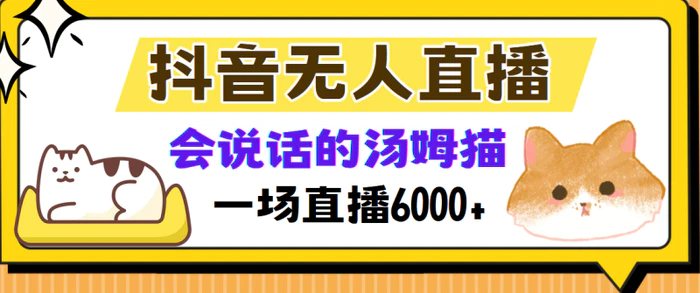 抖音无人直播

会说话的汤姆猫

一场直播6000+